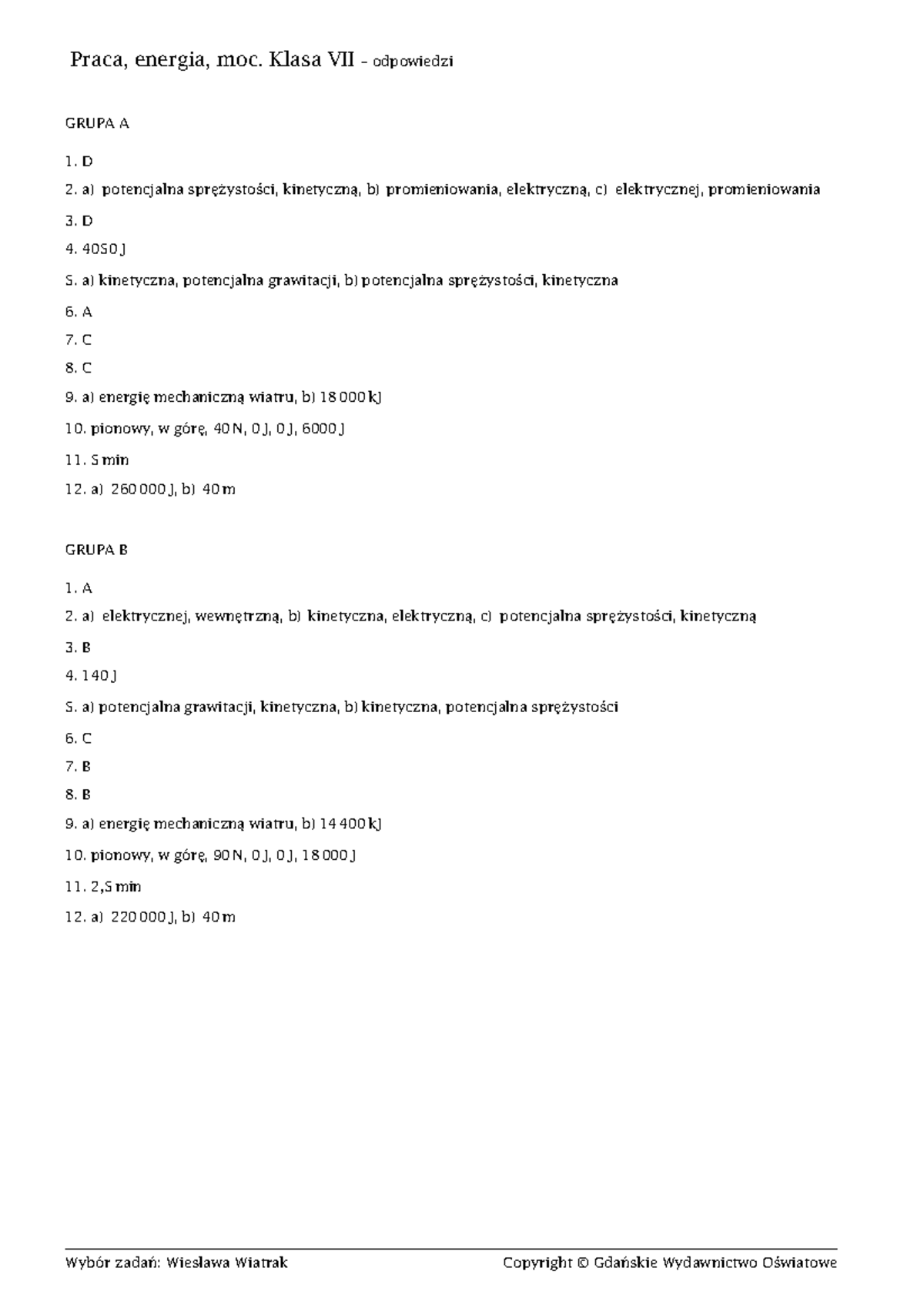 Praca, energia, moc. Klasa VII – odpowiedzi

GRUPA A

1. D

2. a) potencjalna sprężystości, kinetyczną, b) promieniowania, elektryczną, c) elektrycznej, promieniowania

3. D

4. 4050 J

5. a) kinetyczna, potencjalna grawitacji, b) potencjalna sprężystości, kinetyczna

6. A

7. C

8. C

9. a) energię mechaniczną wiatru, b) 18 000 kJ

10. pionowy, w górę, 40 N, 0 J, 0 J, 6000 J

11. 5 min

12. a) 260 000 J, b) 40 m

GRUPA B

1. A

2. a) elektrycznej, wewnętrzną, b) kinetyczna, elektryczną, c) potencjalna sprężystości, kinetyczną

3. B

4. 140 J

5. a) potencjalna grawitacji, kinetyczna, b) kinetyczna, potencjalna sprężystości

6. C

7. B

8. B

9. a) energię mechaniczną wiatru, b) 14 400 kJ

10. pionowy, w górę, 90 N, 0 J, 0 J, 18 000 J

11. 2,5 min

12. a) 220 000 J, b) 40 m

Wybór zadań: Wiesława Wiatrak

Copyright © Gdańskie Wydawnictwo Oświatowe